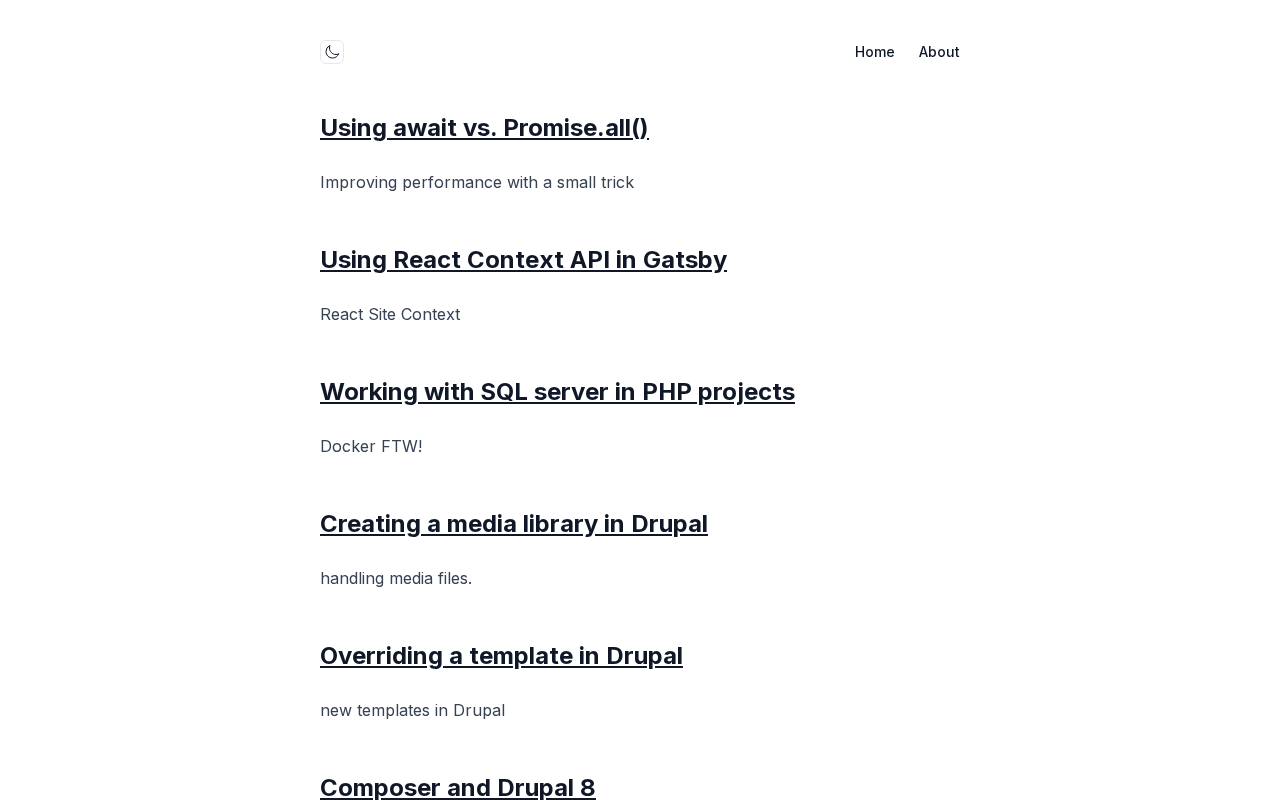 Home About

Using await vs. Promise.all()

Improving performance with a small trick

Using React Context API in Gatsby

React Site Context

Working with SQL server in PHP projects

Docker FTW!

Creating a media library in Drupal

handling media files.

Overriding a template in Drupal

new templates in Drupal

Composer and Drupal 8